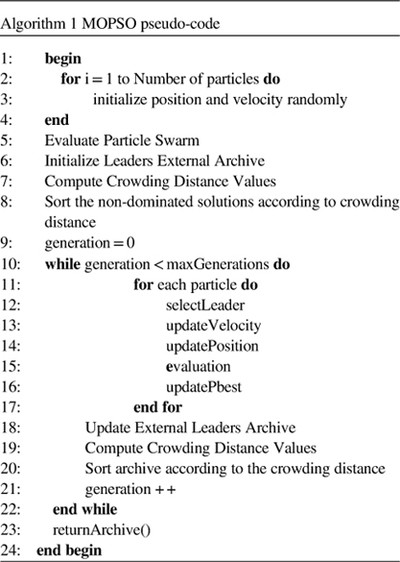 Algorithm 1 MOPSO pseudo-code

1: begin
2: for i = 1 to Number of particles do
3: initialize position and velocity randomly
4: end
5: Evaluate Particle Swarm
6: Initialize Leaders External Archive
7: Compute Crowding Distance Values
8: Sort the non-dominated solutions according to crowding distance
9: generation = 0
10: while generation < maxGenerations do
11: for each particle do
12: selectLeader
13: updateVelocity
14: updatePosition
15: evaluation
16: updatePbest
17: end for
18: Update External Leaders Archive
19: Compute Crowding Distance Values
20: Sort archive according to the crowding distance
21: generation ++
22: end while
23: returnArchive()
24: end begin